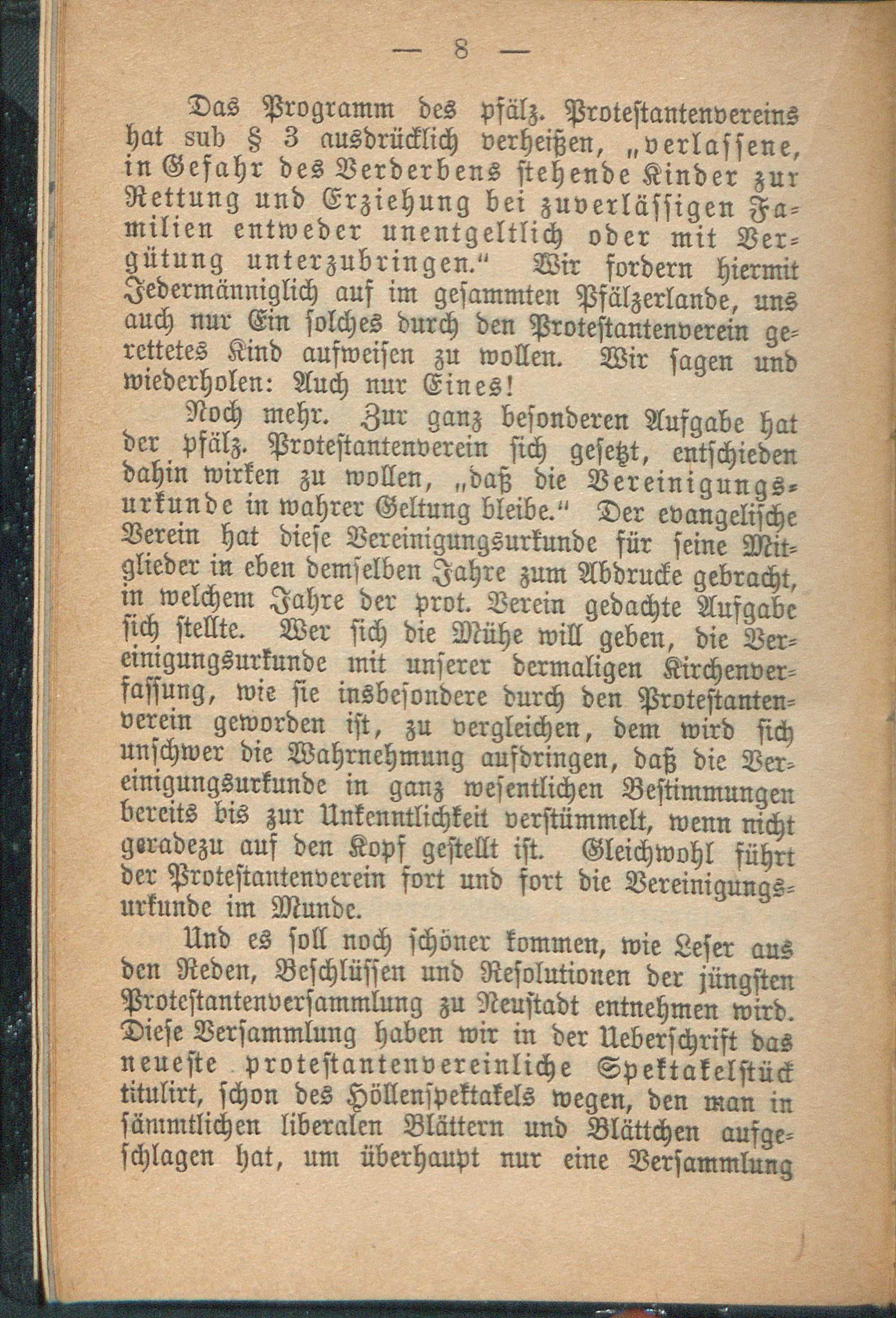 — 8 —

Das Programm des pfälz. Protestantenvereins hat sub § 3 ausdrücklich verheißen, „verlassene, in Gefahr des Verderbens stehende Kinder zur Rettung und Erziehung bei zuverlässigen Familien entweder unentgeltlich oder mit Vergütung unterzubringen.“ Wir fordern hiermit Jedermänniglich auf im gesammten Pfälzerlande, uns auch nur Ein solches durch den Protestantenverein gerettetes Kind aufweisen zu wollen. Wir sagen und wiederholen: Auch nur Eines!

Noch mehr. Zur ganz besonderen Aufgabe hat der pfälz. Protestantenverein sich gesetzt, entschieden dahin wirken zu wollen, „daß die Vereinigungsurkunde in wahrer Geltung bleibe.“ Der evangelische Verein hat diese Vereinigungsurkunde für seine Mitglieder in eben demselben Jahre zum Abdrucke gebracht, in welchem Jahre der prot. Verein gedachte Aufgabe sich stellte. Wer sich die Mühe will geben, die Vereinigungsurkunde mit unserer dermaligen Kirchenverfassung, wie sie insbesondere durch den Protestantenverein geworden ist, zu vergleichen, dem wird sich unschwer die Wahrnehmung aufdringen, daß die Vereinigungsurkunde in ganz wesentlichen Bestimmungen bereits bis zur Unkenntlichkeit verstümmelt, wenn nicht geradezu auf den Kopf gestellt ist. Gleichwohl führt der Protestantenverein fort und fort die Vereinigungsurkunde im Munde.

Und es soll noch schöner kommen, wie Leser aus den Reden, Beschlüssen und Resolutionen der jüngsten Protestantenversammlung zu Neustadt entnehmen wird. Diese Versammlung haben wir in der Ueberschrift das neueste protestantenvereinliche Spektakelstück titulirt, schon des Höllenspektakels wegen, den man in sämmtlichen liberalen Blättern und Blättchen aufgeschlagen hat, um überhaupt nur eine Versammlung